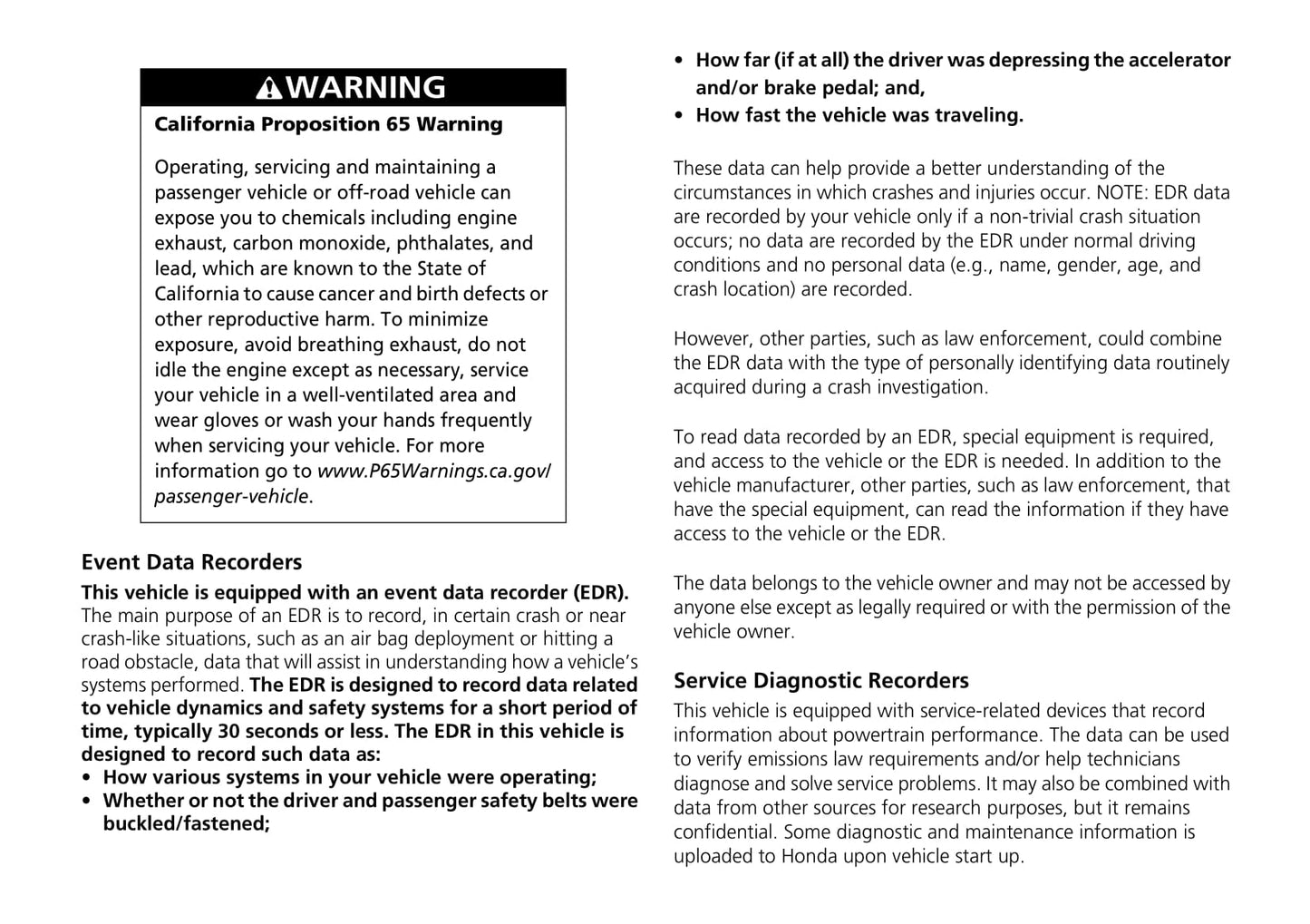 WARNING

California Proposition 65 Warning

Operating, servicing and maintaining a passenger vehicle or off-road vehicle can expose you to chemicals including engine exhaust, carbon monoxide, phthalates, and lead, which are known to the State of California to cause cancer and birth defects or other reproductive harm. To minimize exposure, avoid breathing exhaust, do not idle the engine except as necessary, service your vehicle in a well-ventilated area and wear gloves or wash your hands frequently when servicing your vehicle. For more information go to www.P65Warnings.ca.gov/passenger-vehicle.

Event Data Recorders

This vehicle is equipped with an event data recorder (EDR). The main purpose of an EDR is to record, in certain crash or near crash-like situations, such as an air bag deployment or hitting a road obstacle, data that will assist in understanding how a vehicle's systems performed. The EDR is designed to record data related to vehicle dynamics and safety systems for a short period of time, typically 30 seconds or less. The EDR in this vehicle is designed to record such data as:
• How various systems in your vehicle were operating;
• Whether or not the driver and passenger safety belts were buckled/fastened;
• How far (if at all) the driver was depressing the accelerator and/or brake pedal; and,
• How fast the vehicle was traveling.

These data can help provide a better understanding of the circumstances in which crashes and injuries occur. NOTE: EDR data are recorded by your vehicle only if a non-trivial crash situation occurs; no data are recorded by the EDR under normal driving conditions and no personal data (e.g., name, gender, age, and crash location) are recorded.

However, other parties, such as law enforcement, could combine the EDR data with the type of personally identifying data routinely acquired during a crash investigation.

To read data recorded by an EDR, special equipment is required, and access to the vehicle or the EDR is needed. In addition to the vehicle manufacturer, other parties, such as law enforcement, that have the special equipment, can read the information if they have access to the vehicle or the EDR.

The data belongs to the vehicle owner and may not be accessed by anyone else except as legally required or with the permission of the vehicle owner.

Service Diagnostic Recorders

This vehicle is equipped with service-related devices that record information about powertrain performance. The data can be used to verify emissions law requirements and/or help technicians diagnose and solve service problems. It may also be combined with data from other sources for research purposes, but it remains confidential. Some diagnostic and maintenance information is uploaded to Honda upon vehicle start up.